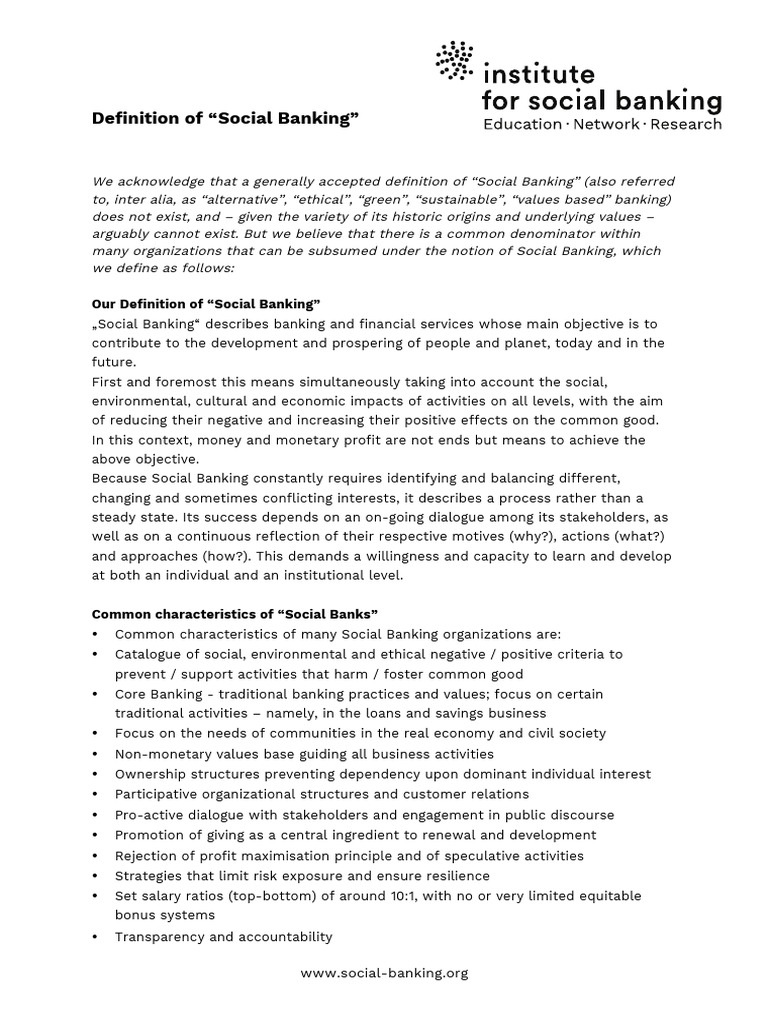 institute for social banking
Education · Network · Research

Definition of “Social Banking”

We acknowledge that a generally accepted definition of “Social Banking” (also referred to, inter alia, as “alternative”, “ethical”, “green”, “sustainable”, “values based” banking) does not exist, and – given the variety of its historic origins and underlying values – arguably cannot exist. But we believe that there is a common denominator within many organizations that can be subsumed under the notion of Social Banking, which we define as follows:

Our Definition of “Social Banking”
„Social Banking“ describes banking and financial services whose main objective is to contribute to the development and prospering of people and planet, today and in the future.
First and foremost this means simultaneously taking into account the social, environmental, cultural and economic impacts of activities on all levels, with the aim of reducing their negative and increasing their positive effects on the common good. In this context, money and monetary profit are not ends but means to achieve the above objective.
Because Social Banking constantly requires identifying and balancing different, changing and sometimes conflicting interests, it describes a process rather than a steady state. Its success depends on an on-going dialogue among its stakeholders, as well as on a continuous reflection of their respective motives (why?), actions (what?) and approaches (how?). This demands a willingness and capacity to learn and develop at both an individual and an institutional level.

Common characteristics of “Social Banks”
• Common characteristics of many Social Banking organizations are:
• Catalogue of social, environmental and ethical negative / positive criteria to prevent / support activities that harm / foster common good
• Core Banking - traditional banking practices and values; focus on certain traditional activities – namely, in the loans and savings business
• Focus on the needs of communities in the real economy and civil society
• Non-monetary values base guiding all business activities
• Ownership structures preventing dependency upon dominant individual interest
• Participative organizational structures and customer relations
• Pro-active dialogue with stakeholders and engagement in public discourse
• Promotion of giving as a central ingredient to renewal and development
• Rejection of profit maximisation principle and of speculative activities
• Strategies that limit risk exposure and ensure resilience
• Set salary ratios (top-bottom) of around 10:1, with no or very limited equitable bonus systems
• Transparency and accountability

www.social-banking.org